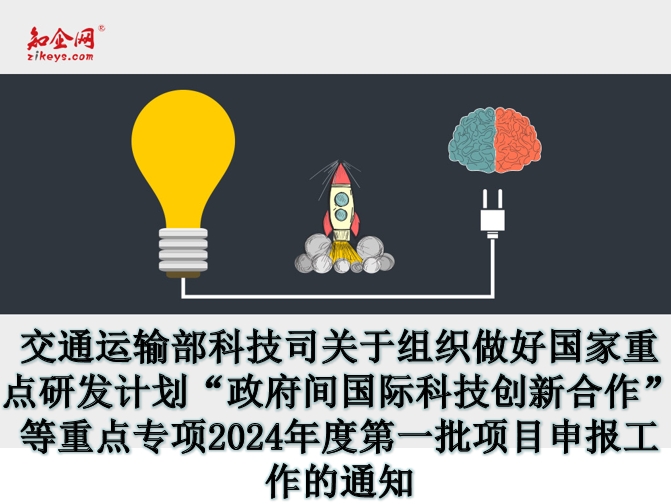 知企网®
zikeys.com

交通运输部科技司关于组织做好国家重点研发计划“政府间国际科技创新合作”等重点专项2024年度第一批项目申报工作的通知